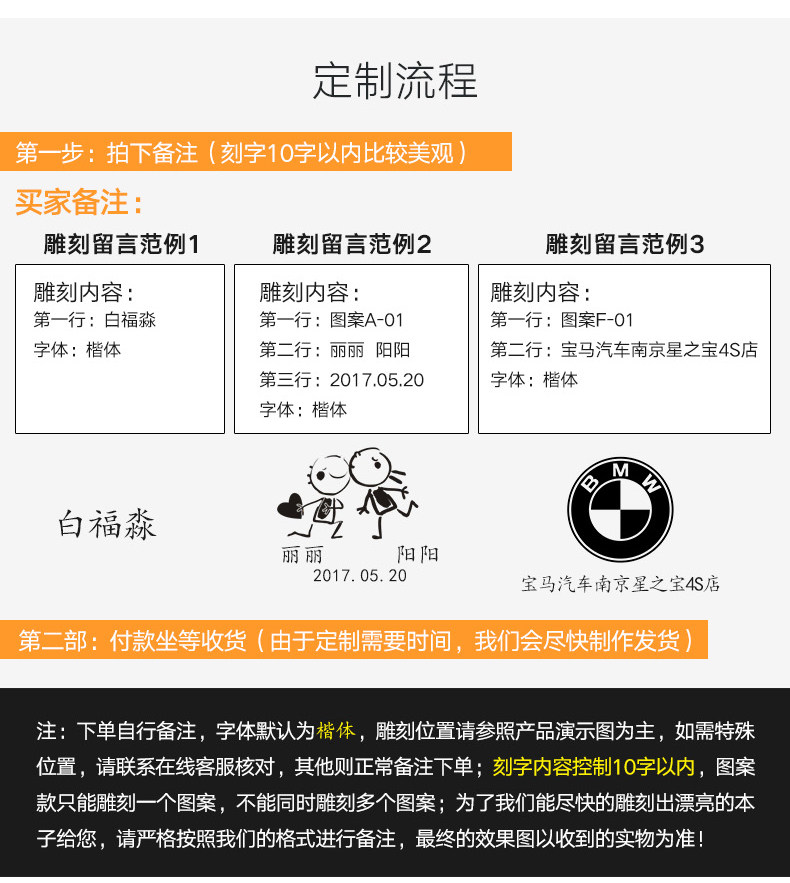 定制流程

第一步：拍下备注（刻字10字以内比较美观）

买家备注：

雕刻留言范例1

雕刻内容：
第一行：白福淼
字体：楷体

雕刻留言范例2

雕刻内容：
第一行：图案A-01
第二行：丽丽 阳阳
第三行：2017.05.20
字体：楷体

雕刻留言范例3

雕刻内容：
第一行：图案F-01
第二行：宝马汽车南京星之宝4S店
字体：楷体

白福淼

丽丽 阳阳
2017.05.20

BMW

宝马汽车南京星之宝4S店

第二部：付款坐等收货（由于定制需要时间，我们会尽快制作发货）

注：下单自行备注，字体默认为楷体，雕刻位置请参照产品演示图为主，如需特殊位置，请联系在线客服核对，其他则正常备注下单；刻字内容控制10字以内，图案款只能雕刻一个图案，不能同时雕刻多个图案；为了我们能尽快的雕刻出漂亮的本子给您，请严格按照我们的格式进行备注，最终的效果图以收到的实物为准！